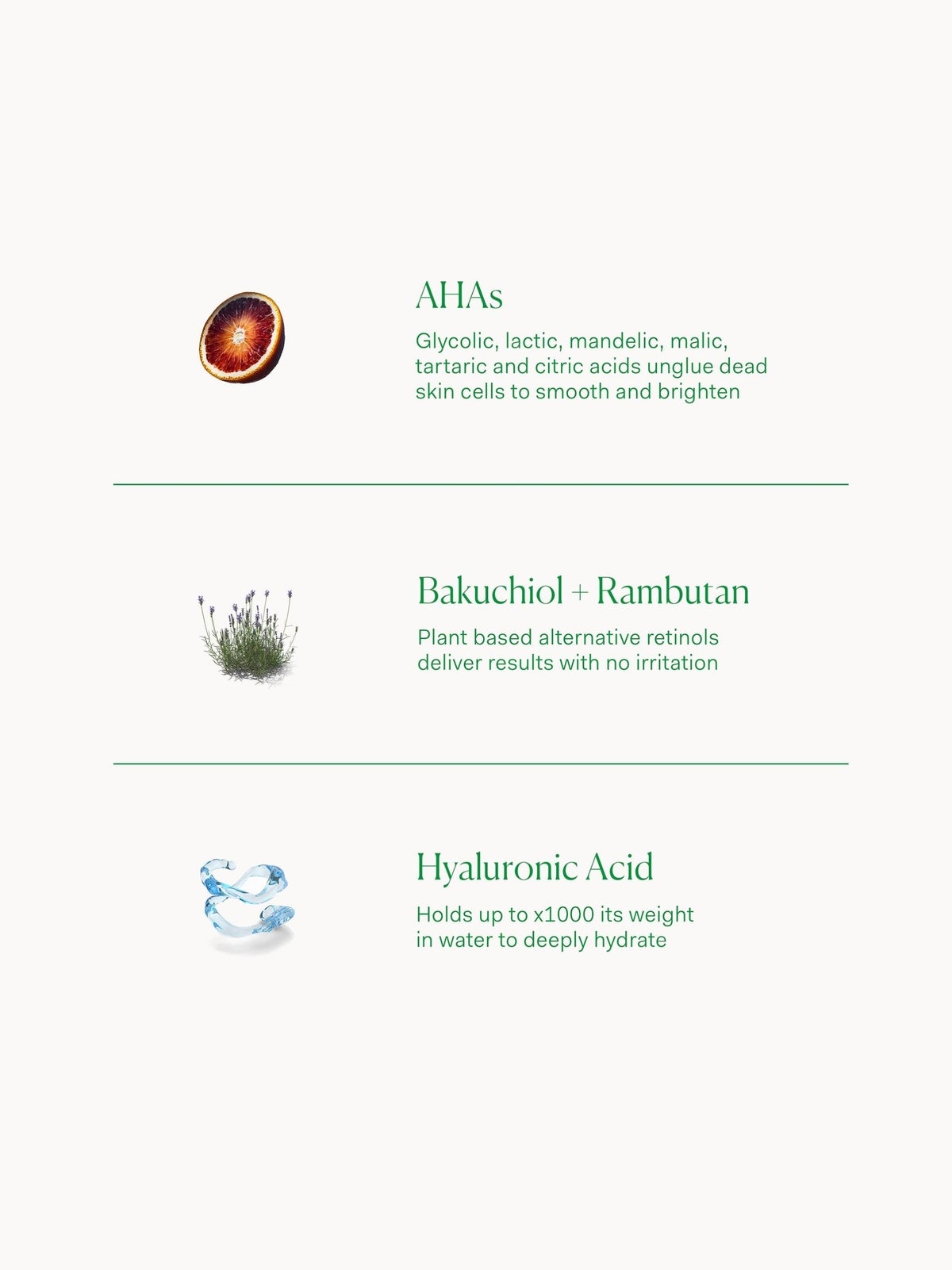 AHAs

Glycolic, lactic, mandelic, malic, tartaric and citric acids unglue dead skin cells to smooth and brighten

Bakuchiol + Rambutan

Plant based alternative retinols deliver results with no irritation

Hyaluronic Acid

Holds up to x1000 its weight in water to deeply hydrate